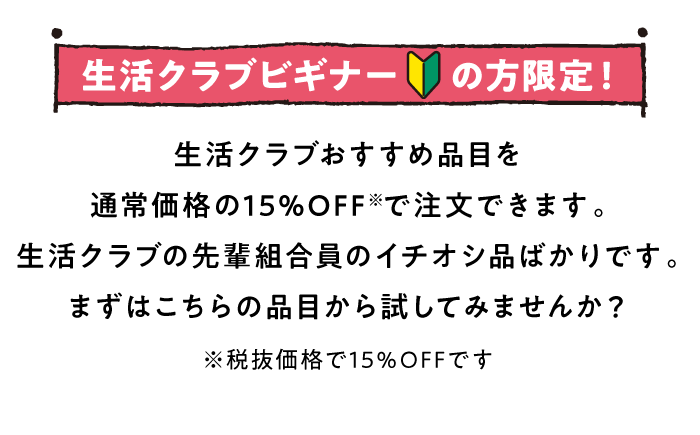 生活クラブビギナーの方限定！

生活クラブおすすめ品目を
通常価格の15％OFF※で注文できます。
生活クラブの先輩組合員のイチオシ品ばかりです。
まずはこちらの品目から試してみませんか？

※税抜価格で15％OFFです